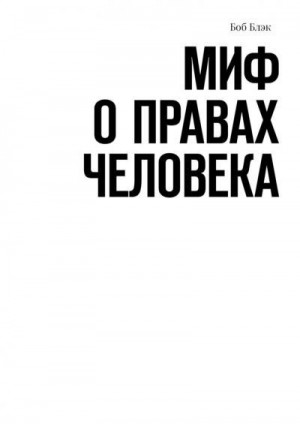 Боб Блэк

МИФ
О ПРАВАХ
ЧЕЛОВЕКА